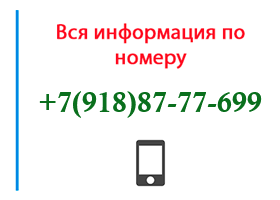 Вся информация по номеру

+7(918)87-77-699